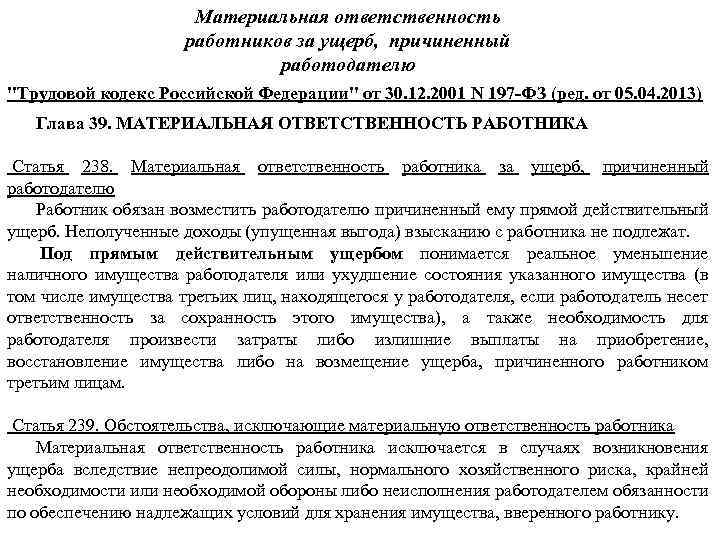 Материальная ответственность работников за ущерб, причиненный работодателю

"Трудовой кодекс Российской Федерации" от 30.12.2001 N 197-ФЗ (ред. от 05.04.2013)

Глава 39. МАТЕРИАЛЬНАЯ ОТВЕТСТВЕННОСТЬ РАБОТНИКА

Статья 238. Материальная ответственность работника за ущерб, причиненный работодателю

Работник обязан возместить работодателю причиненный ему прямой действительный ущерб. Неполученные доходы (упущенная выгода) взысканию с работника не подлежат.

Под прямым действительным ущербом понимается реальное уменьшение наличного имущества работодателя или ухудшение состояния указанного имущества (в том числе имущества третьих лиц, находящегося у работодателя, если работодатель несет ответственность за сохранность этого имущества), а также необходимость для работодателя произвести затраты либо излишние выплаты на приобретение, восстановление имущества либо на возмещение ущерба, причиненного работником третьим лицам.

Статья 239. Обстоятельства, исключающие материальную ответственность работника

Материальная ответственность работника исключается в случаях возникновения ущерба вследствие непреодолимой силы, нормального хозяйственного риска, крайней необходимости или необходимой обороны либо неисполнения работодателем обязанности по обеспечению надлежащих условий для хранения имущества, вверенного работнику.